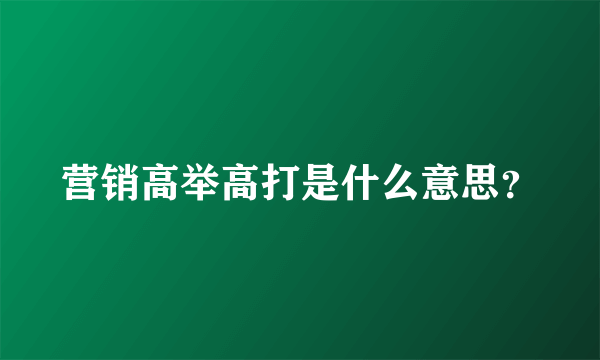 营销高举高打是什么意思？